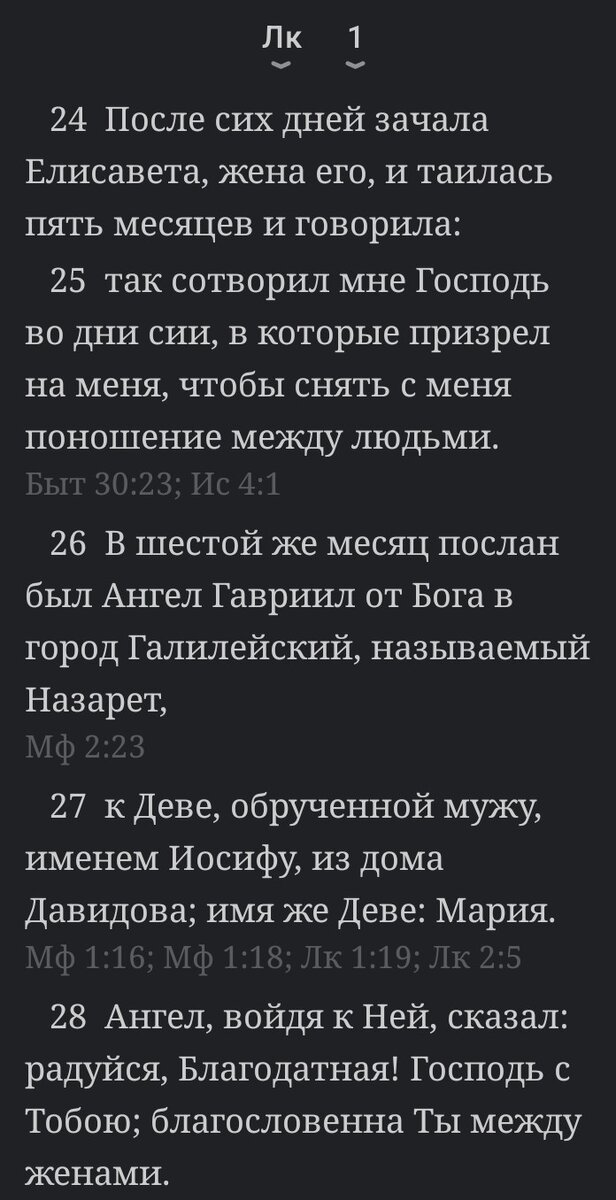 Лк 1

24 После сих дней зачала Елисавета, жена его, и таилась пять месяцев и говорила:

25 так сотворил мне Господь во дни сии, в которые призрел на меня, чтобы снять с меня поношение между людьми.
Быт 30:23; Ис 4:1

26 В шестой же месяц послан был Ангел Гавриил от Бога в город Галилейский, называемый Назарет,
Мф 2:23

27 к Деве, обрученной мужу, именем Иосифу, из дома Давидова; имя же Деве: Мария.
Мф 1:16; Мф 1:18; Лк 1:19; Лк 2:5

28 Ангел, войдя к Ней, сказал: радуйся, Благодатная! Господь с Тобою; благословенна Ты между женами.